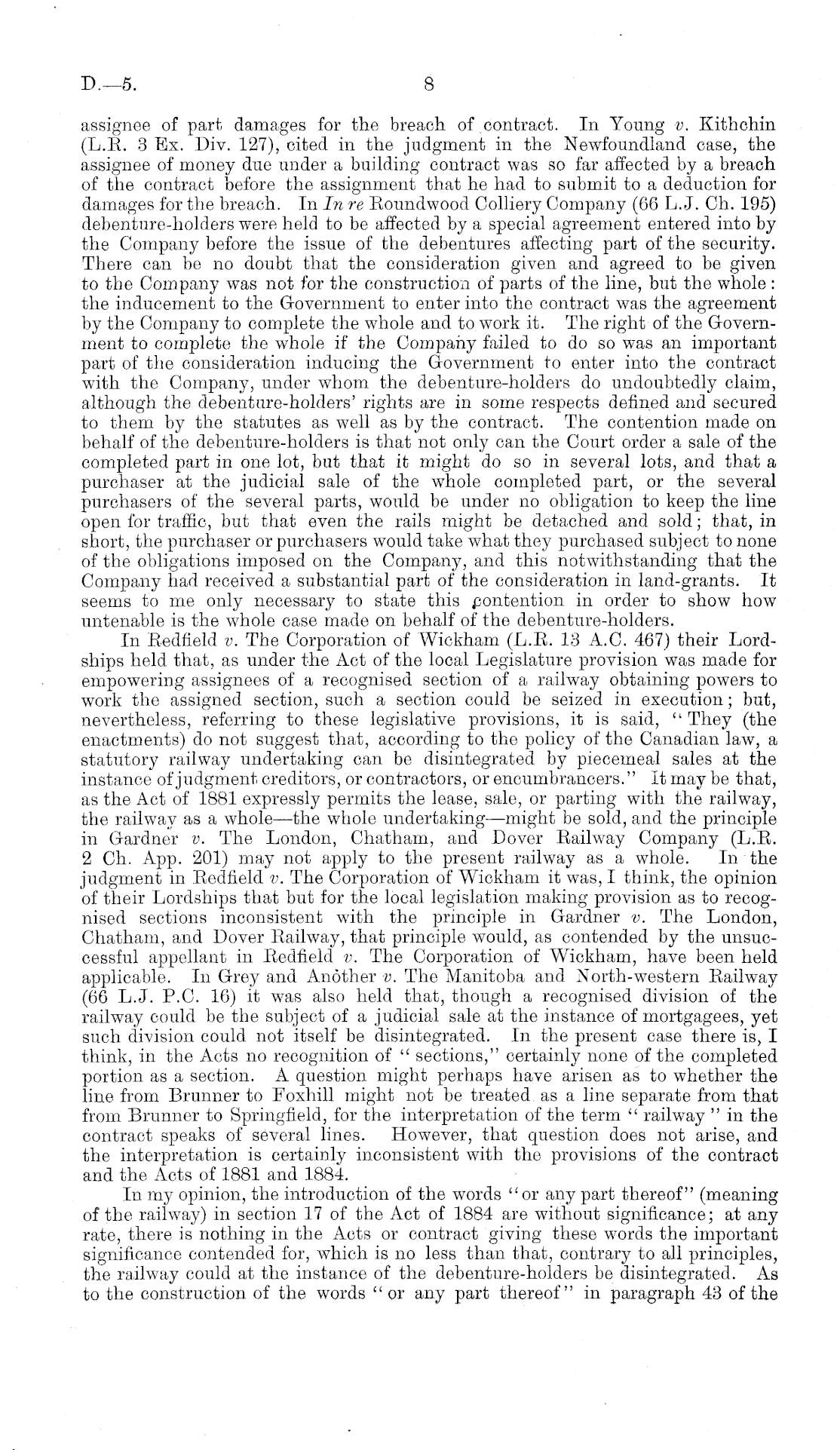 D.—5. 8

assignee of part damages for the breach of contract. In Young v. Kithchin (L.R. 3 Ex. Div. 127), cited in the judgment in the Newfoundland case, the assignee of money due under a building contract was so far affected by a breach of the contract before the assignment that he had to submit to a deduction for damages for the breach. In In re Roundwood Colliery Company (66 L.J. Ch. 195) debenture-holders were held to be affected by a special agreement entered into by the Company before the issue of the debentures affecting part of the security. There can be no doubt that the consideration given and agreed to be given to the Company was not for the construction of parts of the line, but the whole: the inducement to the Government to enter into the contract was the agreement by the Company to complete the whole and to work it. The right of the Government to complete the whole if the Company failed to do so was an important part of the consideration inducing the Government to enter into the contract with the Company, under whom the debenture-holders do undoubtedly claim, although the debenture-holders' rights are in some respects defined and secured to them by the statutes as well as by the contract. The contention made on behalf of the debenture-holders is that not only can the Court order a sale of the completed part in one lot, but that it might do so in several lots, and that a purchaser at the judicial sale of the whole completed part, or the several purchasers of the several parts, would be under no obligation to keep the line open for traffic, but that even the rails might be detached and sold; that, in short, the purchaser or purchasers would take what they purchased subject to none of the obligations imposed on the Company, and this notwithstanding that the Company had received a substantial part of the consideration in land-grants. It seems to me only necessary to state this contention in order to show how untenable is the whole case made on behalf of the debenture-holders.

In Redfield v. The Corporation of Wickham (L.R. 13 A.C. 467) their Lordships held that, as under the Act of the local Legislature provision was made for empowering assignees of a recognised section of a railway obtaining powers to work the assigned section, such a section could be seized in execution; but, nevertheless, referring to these legislative provisions, it is said, "They (the enactments) do not suggest that, according to the policy of the Canadian law, a statutory railway undertaking can be disintegrated by piecemeal sales at the instance of judgment creditors, or contractors, or encumbrancers." It may be that, as the Act of 1881 expressly permits the lease, sale, or parting with the railway, the railway as a whole—the whole undertaking—might be sold, and the principle in Gardner v. The London, Chatham, and Dover Railway Company (L.R. 2 Ch. App. 201) may not apply to the present railway as a whole. In the judgment in Redfield v. The Corporation of Wickham it was, I think, the opinion of their Lordships that but for the local legislation making provision as to recognised sections inconsistent with the principle in Gardner v. The London, Chatham, and Dover Railway, that principle would, as contended by the unsuccessful appellant in Redfield v. The Corporation of Wickham, have been held applicable. In Grey and Another v. The Manitoba and North-western Railway (66 L.J. P.C. 16) it was also held that, though a recognised division of the railway could be the subject of a judicial sale at the instance of mortgagees, yet such division could not itself be disintegrated. In the present case there is, I think, in the Acts no recognition of "sections," certainly none of the completed portion as a section. A question might perhaps have arisen as to whether the line from Brunner to Foxhill might not be treated as a line separate from that from Brunner to Springfield, for the interpretation of the term "railway" in the contract speaks of several lines. However, that question does not arise, and the interpretation is certainly inconsistent with the provisions of the contract and the Acts of 1881 and 1884.

In my opinion, the introduction of the words "or any part thereof" (meaning of the railway) in section 17 of the Act of 1884 are without significance; at any rate, there is nothing in the Acts or contract giving these words the important significance contended for, which is no less than that, contrary to all principles, the railway could at the instance of the debenture-holders be disintegrated. As to the construction of the words "or any part thereof" in paragraph 43 of the